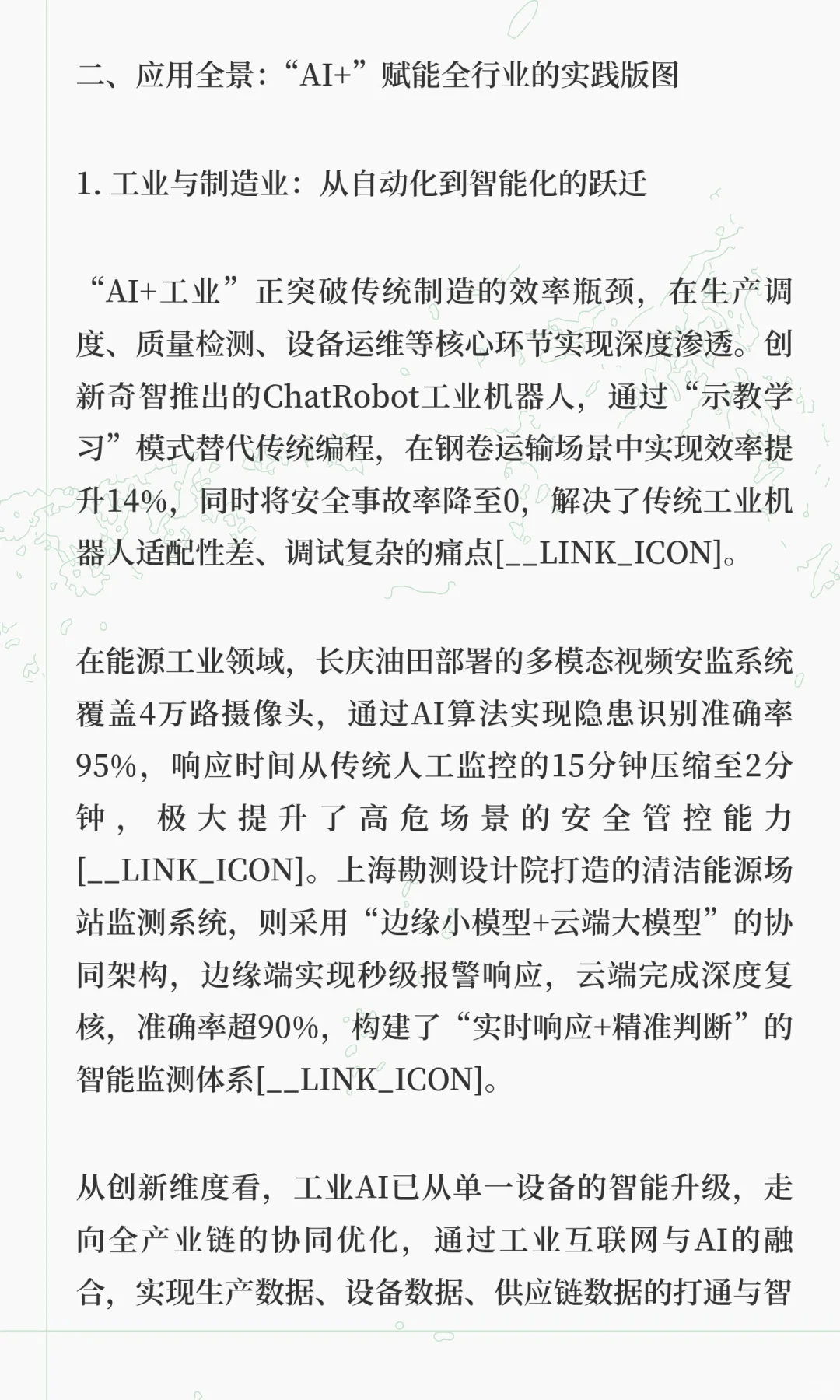 二、应用全景：“AI+”赋能全行业的实践版图

1. 工业与制造业：从自动化到智能化的跃迁

“AI+工业”正突破传统制造的效率瓶颈，在生产调度、质量检测、设备运维等核心环节实现深度渗透。创新奇智推出的ChatRobot工业机器人，通过“示教学习”模式替代传统编程，在钢卷运输场景中实现效率提升14%，同时将安全事故率降至0，解决了传统工业机器人适配性差、调试复杂的痛点[__LINK_ICON]。

在能源工业领域，长庆油田部署的多模态视频安监系统覆盖4万路摄像头，通过AI算法实现隐患识别准确率95%，响应时间从传统人工监控的15分钟压缩至2分钟，极大提升了高危场景的安全管控能力[__LINK_ICON]。上海勘测设计院打造的清洁能源场站监测系统，则采用“边缘小模型+云端大模型”的协同架构，边缘端实现秒级报警响应，云端完成深度复核，准确率超90%，构建了“实时响应+精准判断”的智能监测体系[__LINK_ICON]。

从创新维度看，工业AI已从单一设备的智能升级，走向全产业链的协同优化，通过工业互联网与AI的融合，实现生产数据、设备数据、供应链数据的打通与智